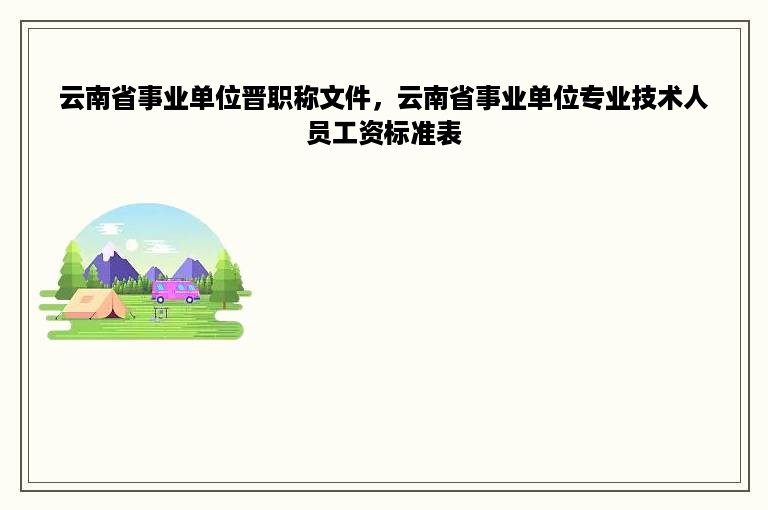 云南省事业单位晋职称文件，云南省事业单位专业技术人员工资标准表